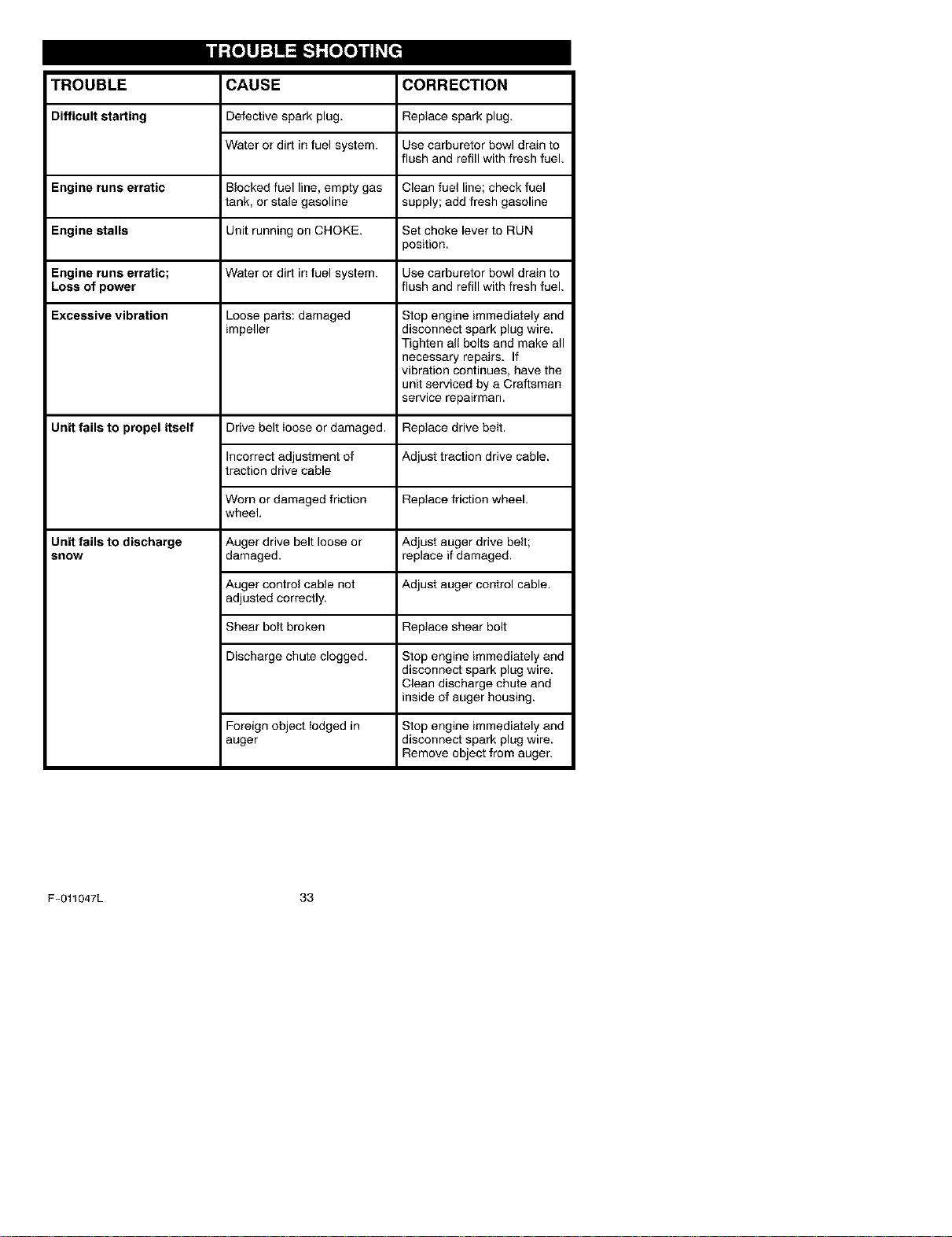 TROUBLE SHOOTING

| TROUBLE | CAUSE | CORRECTION |
|---|---|---|
| Difficult starting | Defective spark plug. | Replace spark plug. |
| | Water or dirt in fuel system. | Use carburetor bowl drain to flush and refill with fresh fuel. |
| Engine runs erratic | Blocked fuel line, empty gas tank, or stale gasoline | Clean fuel line; check fuel supply; add fresh gasoline |
| Engine stalls | Unit running on CHOKE. | Set choke lever to RUN position. |
| Engine runs erratic; Loss of power | Water or dirt in fuel system. | Use carburetor bowl drain to flush and refill with fresh fuel. |
| Excessive vibration | Loose parts: damaged impeller | Stop engine immediately and disconnect spark plug wire. Tighten all bolts and make all necessary repairs. If vibration continues, have the unit serviced by a Craftsman service repairman. |
| Unit fails to propel itself | Drive belt loose or damaged. | Replace drive belt. |
| | Incorrect adjustment of traction drive cable | Adjust traction drive cable. |
| | Worn or damaged friction wheel. | Replace friction wheel. |
| Unit fails to discharge snow | Auger drive belt loose or damaged. | Adjust auger drive belt; replace if damaged. |
| | Auger control cable not adjusted correctly. | Adjust auger control cable. |
| | Shear bolt broken | Replace shear bolt |
| | Discharge chute clogged. | Stop engine immediately and disconnect spark plug wire. Clean discharge chute and inside of auger housing. |
| | Foreign object lodged in auger | Stop engine immediately and disconnect spark plug wire. Remove object from auger. |

F-011047L 33